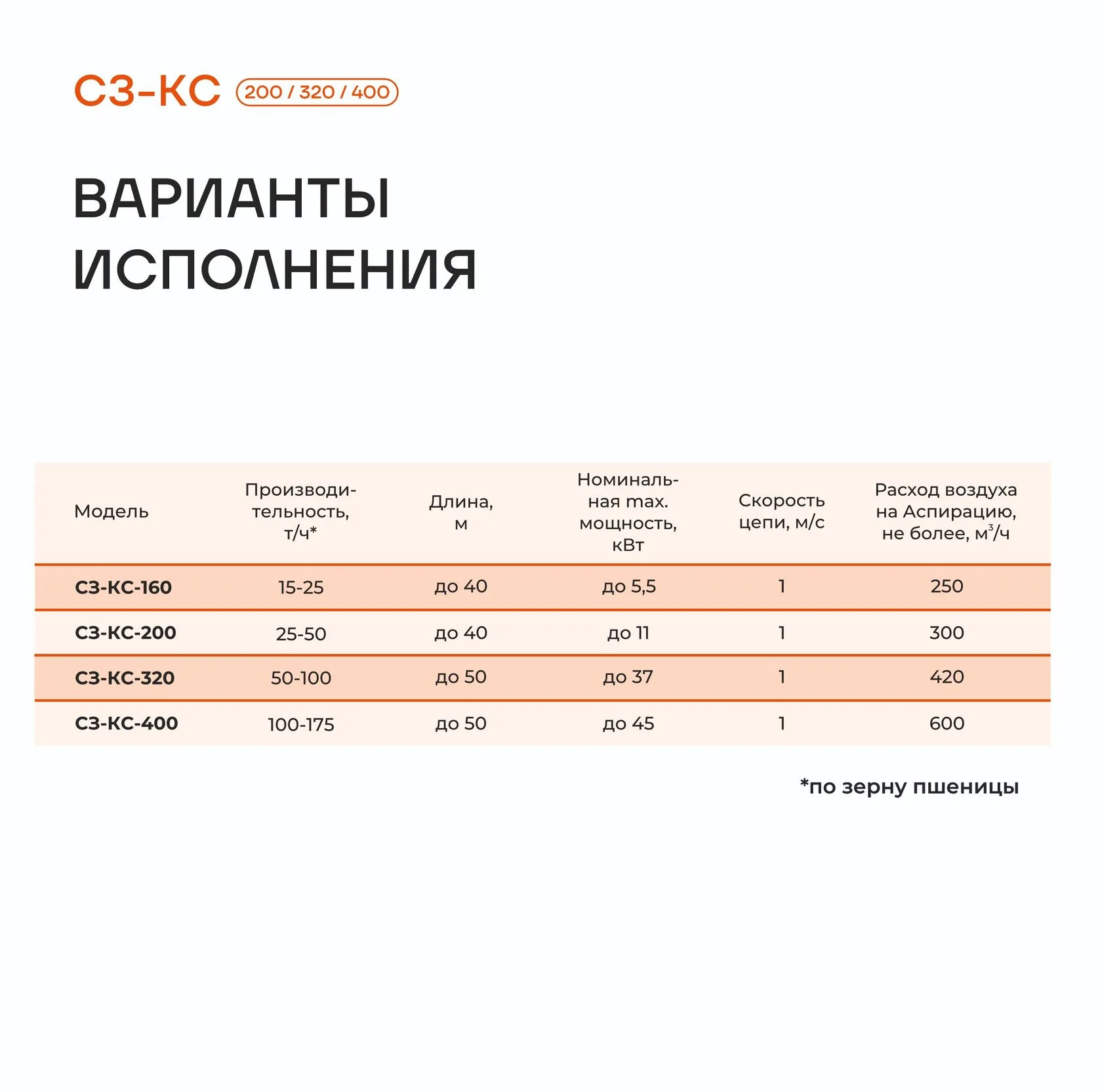 СЗ-КС 200 / 320 / 400

ВАРИАНТЫ ИСПОЛНЕНИЯ

| Модель | Производительность, т/ч* | Длина, м | Номинальная max. мощность, кВт | Скорость цепи, м/с | Расход воздуха на Аспирацию, не более, $м^3/ч$ |
|---|---|---|---|---|---|
| СЗ-КС-160 | 15-25 | до 40 | до 5,5 | 1 | 250 |
| СЗ-КС-200 | 25-50 | до 40 | до 11 | 1 | 300 |
| СЗ-КС-320 | 50-100 | до 50 | до 37 | 1 | 420 |
| СЗ-КС-400 | 100-175 | до 50 | до 45 | 1 | 600 |

*по зерну пшеницы